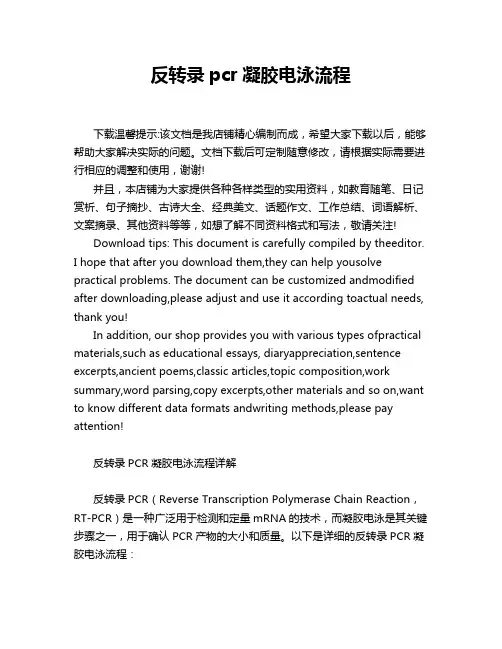 反转录 pcr 凝胶电泳流程

下载温馨提示:该文档是我店铺精心编制而成，希望大家下载以后，能够帮助大家解决实际的问题。文档下载后可定制随意修改，请根据实际需要进行相应的调整和使用，谢谢!

并且，本店铺为大家提供各种各样类型的实用资料，如教育随笔、日记赏析、句子摘抄、古诗大全、经典美文、话题作文、工作总结、词语解析、文案摘录、其他资料等等，如想了解不同资料格式和写法，敬请关注!

Download tips: This document is carefully compiled by theeditor. I hope that after you download them,they can help yousolve practical problems. The document can be customized andmodified after downloading,please adjust and use it according toactual needs, thank you!

In addition, our shop provides you with various types ofpractical materials,such as educational essays, diaryappreciation,sentence excerpts,ancient poems,classic articles,topic composition,work summary,word parsing,copy excerpts,other materials and so on,want to know different data formats andwriting methods,please pay attention!

反转录 PCR 凝胶电泳流程详解

反转录 PCR（Reverse Transcription Polymerase Chain Reaction，RT-PCR）是一种广泛用于检测和定量 mRNA 的技术，而凝胶电泳是其关键步骤之一，用于确认 PCR 产物的大小和质量。以下是详细的反转录 PCR 凝胶电泳流程：